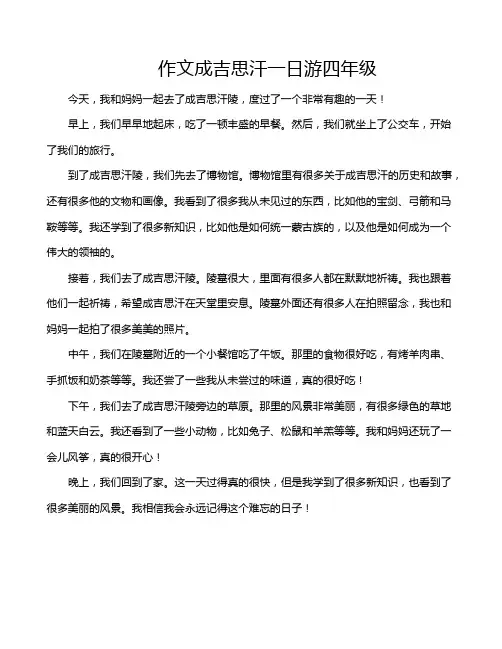 作文成吉思汗一日游四年级

今天，我和妈妈一起去了成吉思汗陵，度过了一个非常有趣的一天！

早上，我们早早地起床，吃了一顿丰盛的早餐。然后，我们就坐上了公交车，开始了我们的旅行。

到了成吉思汗陵，我们先去了博物馆。博物馆里有很多关于成吉思汗的历史和故事，还有很多他的文物和画像。我看到了很多我从未见过的东西，比如他的宝剑、弓箭和马鞍等等。我还学到了很多新知识，比如他是如何统一蒙古族的，以及他是如何成为一个伟大的领袖的。

接着，我们去了成吉思汗陵。陵墓很大，里面有很多人都在默默地祈祷。我也跟着他们一起祈祷，希望成吉思汗在天堂里安息。陵墓外面还有很多人在拍照留念，我也和妈妈一起拍了很多美美的照片。

中午，我们在陵墓附近的一个小餐馆吃了午饭。那里的食物很好吃，有烤羊肉串、手抓饭和奶茶等等。我还尝了一些我从未尝过的味道，真的很好吃！

下午，我们去了成吉思汗陵旁边的草原。那里的风景非常美丽，有很多绿色的草地和蓝天白云。我还看到了一些小动物，比如兔子、松鼠和羊羔等等。我和妈妈还玩了一会儿风筝，真的很开心！

晚上，我们回到了家。这一天过得真的很快，但是我学到了很多新知识，也看到了很多美丽的风景。我相信我会永远记得这个难忘的日子！